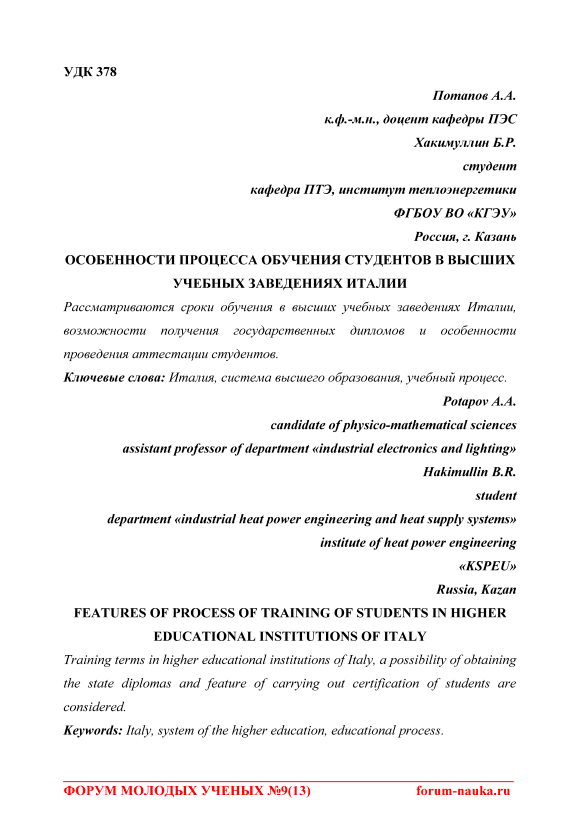 УДК 378

Потапов А.А.
к.ф.-м.н., доцент кафедры ПЭС
Хакимуллин Б.Р.
студент
кафедра ПТЭ, институт теплоэнергетики
ФГБОУ ВО «КГЭУ»
Россия, г. Казань

ОСОБЕННОСТИ ПРОЦЕССА ОБУЧЕНИЯ СТУДЕНТОВ В ВЫСШИХ УЧЕБНЫХ ЗАВЕДЕНИЯХ ИТАЛИИ

Рассматриваются сроки обучения в высших учебных заведениях Италии, возможности получения государственных дипломов и особенности проведения аттестации студентов.

Ключевые слова: Италия, система высшего образования, учебный процесс.

Potapov A.A.
candidate of physico-mathematical sciences
assistant professor of department «industrial electronics and lighting»
Hakimullin B.R.
student
department «industrial heat power engineering and heat supply systems»
institute of heat power engineering
«KSPEU»
Russia, Kazan

FEATURES OF PROCESS OF TRAINING OF STUDENTS IN HIGHER EDUCATIONAL INSTITUTIONS OF ITALY

Training terms in higher educational institutions of Italy, a possibility of obtaining the state diplomas and feature of carrying out certification of students are considered.

Keywords: Italy, system of the higher education, educational process.

ФОРУМ МОЛОДЫХ УЧЕНЫХ №9(13) forum-nauka.ru